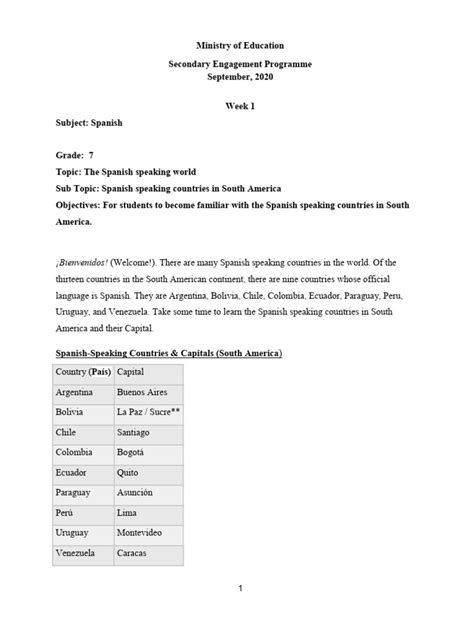 Ministry of Education

Secondary Engagement Programme
September, 2020

Week 1

Subject: Spanish

Grade: 7
Topic: The Spanish speaking world
Sub Topic: Spanish speaking countries in South America
Objectives: For students to become familiar with the Spanish speaking countries in South America.

¡Bienvenidos! (Welcome!). There are many Spanish speaking countries in the world. Of the thirteen countries in the South American continent, there are nine countries whose official language is Spanish. They are Argentina, Bolivia, Chile, Colombia, Ecuador, Paraguay, Peru, Uruguay, and Venezuela. Take some time to learn the Spanish speaking countries in South America and their Capital.

Spanish-Speaking Countries & Capitals (South America)

| Country (País) | Capital |
|---|---|
| Argentina | Buenos Aires |
| Bolivia | La Paz / Sucre** |
| Chile | Santiago |
| Colombia | Bogotá |
| Ecuador | Quito |
| Paraguay | Asunción |
| Perú | Lima |
| Uruguay | Montevideo |
| Venezuela | Caracas |

1